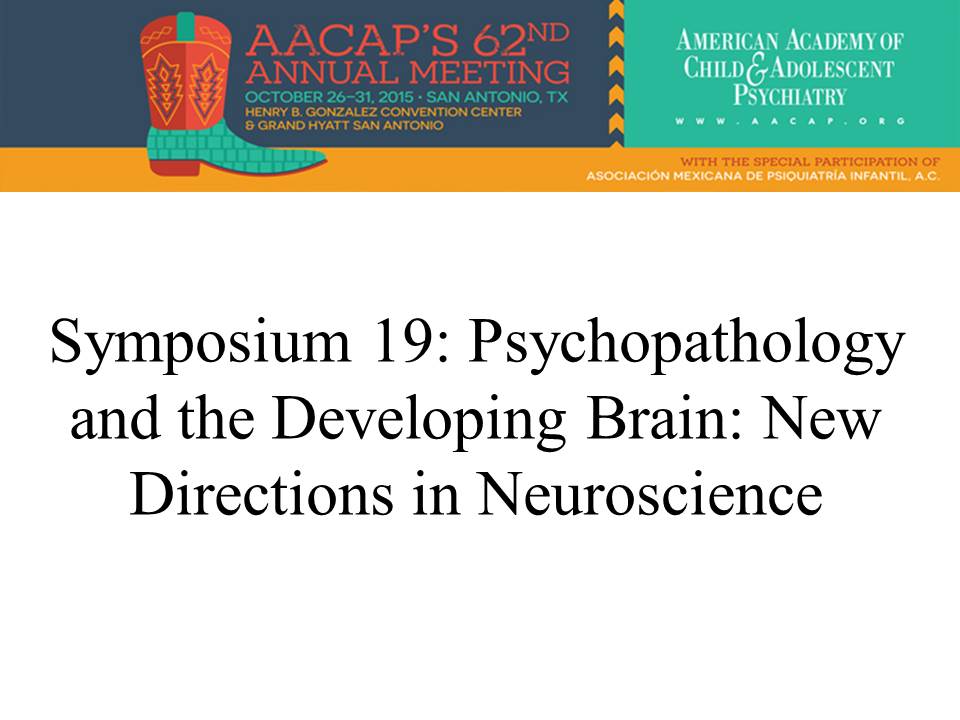 AACAP'S 62ND ANNUAL MEETING
OCTOBER 26-31, 2015 • SAN ANTONIO, TX
HENRY B. GONZALEZ CONVENTION CENTER
& GRAND HYATT SAN ANTONIO

AMERICAN ACADEMY OF
CHILD & ADOLESCENT
PSYCHIATRY
WWW.AACAP.ORG

WITH THE SPECIAL PARTICIPATION OF
ASOCIACIÓN MEXICANA DE PSIQUIATRÍA INFANTIL, A.C.

Symposium 19: Psychopathology and the Developing Brain: New Directions in Neuroscience